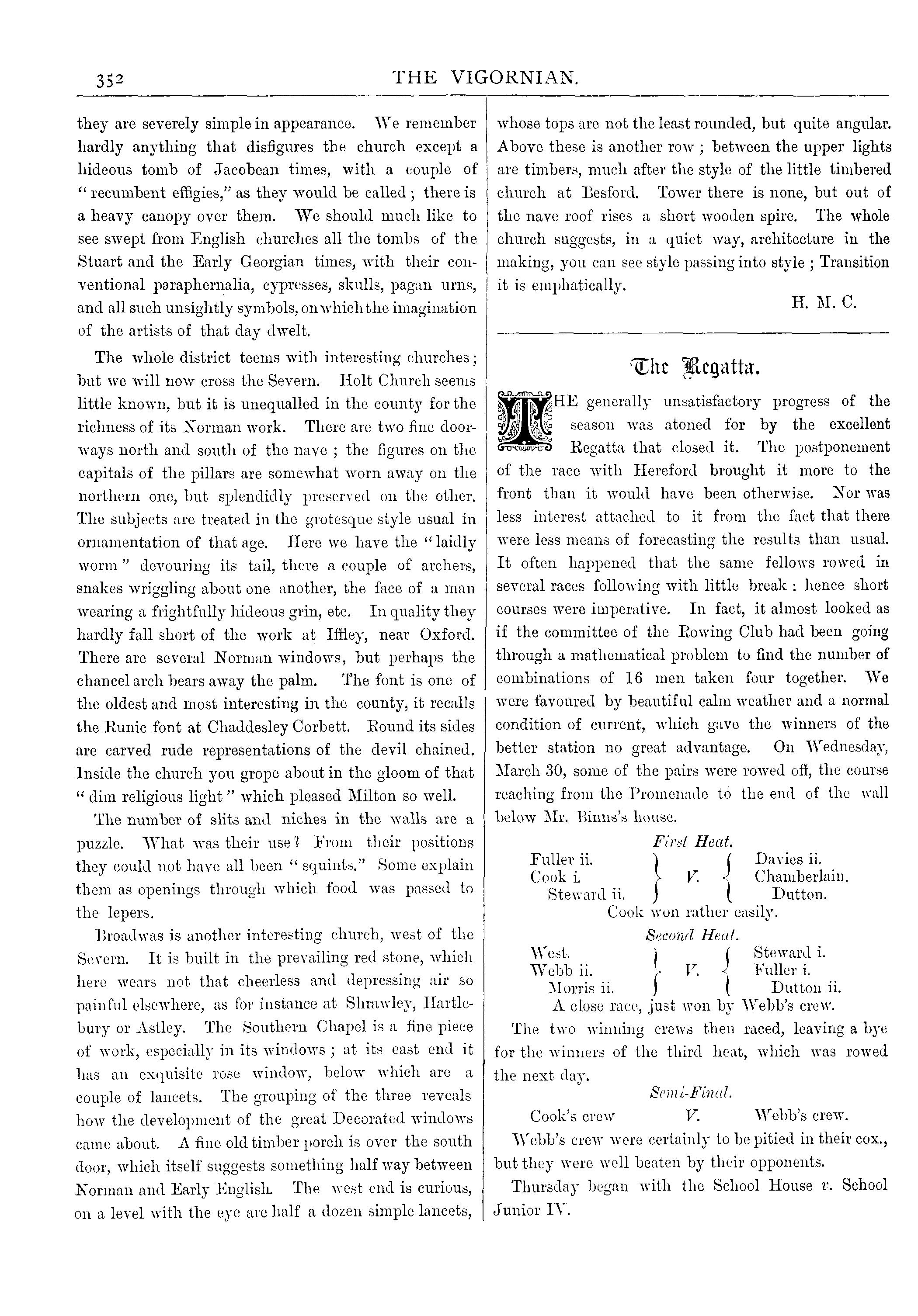 352

THE VIGORNIAN.

they are severely simple in appearance. We remember hardly anything that disfigures the church except a hideous tomb of Jacobean times, with a couple of "recumbent effigies," as they would be called; there is a heavy canopy over them. We should much like to see swept from English churches all the tombs of the Stuart and the Early Georgian times, with their conventional paraphernalia, cypresses, skulls, pagan urns, and all such unsightly symbols, on which the imagination of the artists of that day dwelt.

The whole district teems with interesting churches; but we will now cross the Severn. Holt Church seems little known, but it is unequalled in the county for the richness of its Norman work. There are two fine doorways north and south of the nave; the figures on the capitals of the pillars are somewhat worn away on the northern one, but splendidly preserved on the other. The subjects are treated in the grotesque style usual in ornamentation of that age. Here we have the "laidly worm" devouring its tail, there a couple of archers, snakes wriggling about one another, the face of a man wearing a frightfully hideous grin, etc. In quality they hardly fall short of the work at Iffley, near Oxford. There are several Norman windows, but perhaps the chancel arch bears away the palm. The font is one of the oldest and most interesting in the county, it recalls the Runic font at Chaddesley Corbett. Round its sides are carved rude representations of the devil chained. Inside the church you grope about in the gloom of that "dim religious light" which pleased Milton so well.

The number of slits and niches in the walls are a puzzle. What was their use? From their positions they could not have all been "squints." Some explain them as openings through which food was passed to the lepers.

Broadwas is another interesting church, west of the Severn. It is built in the prevailing red stone, which here wears not that cheerless and depressing air so painful elsewhere, as for instance at Shrawley, Hartlebury or Astley. The Southern Chapel is a fine piece of work, especially in its windows; at its east end it has an exquisite rose window, below which are a couple of lancets. The grouping of the three reveals how the development of the great Decorated windows came about. A fine old timber porch is over the south door, which itself suggests something half way between Norman and Early English. The west end is curious, on a level with the eye are half a dozen simple lancets, whose tops are not the least rounded, but quite angular. Above these is another row; between the upper lights are timbers, much after the style of the little timbered church at Besford. Tower there is none, but out of the nave roof rises a short wooden spire. The whole church suggests, in a quiet way, architecture in the making, you can see style passing into style; Transition it is emphatically.

H. M. C.

The Regatta.

THE generally unsatisfactory progress of the season was atoned for by the excellent Regatta that closed it. The postponement of the race with Hereford brought it more to the front than it would have been otherwise. Nor was less interest attached to it from the fact that there were less means of forecasting the results than usual. It often happened that the same fellows rowed in several races following with little break: hence short courses were imperative. In fact, it almost looked as if the committee of the Rowing Club had been going through a mathematical problem to find the number of combinations of 16 men taken four together. We were favoured by beautiful calm weather and a normal condition of current, which gave the winners of the better station no great advantage. On Wednesday, March 30, some of the pairs were rowed off, the course reaching from the Promenade to the end of the wall below Mr. Binns's house.

First Heat.

Fuller ii. Cook i. Steward ii. V. Davies ii. Chamberlain. Dutton.

Cook won rather easily.

Second Heat.

West. Webb ii. Morris ii. V. Steward i. Fuller i. Dutton ii.

A close race, just won by Webb's crew.

The two winning crews then raced, leaving a bye for the winners of the third heat, which was rowed the next day.

Semi-Final.

Cook's crew V. Webb's crew.

Webb's crew were certainly to be pitied in their cox., but they were well beaten by their opponents.

Thursday began with the School House v. School Junior IV.